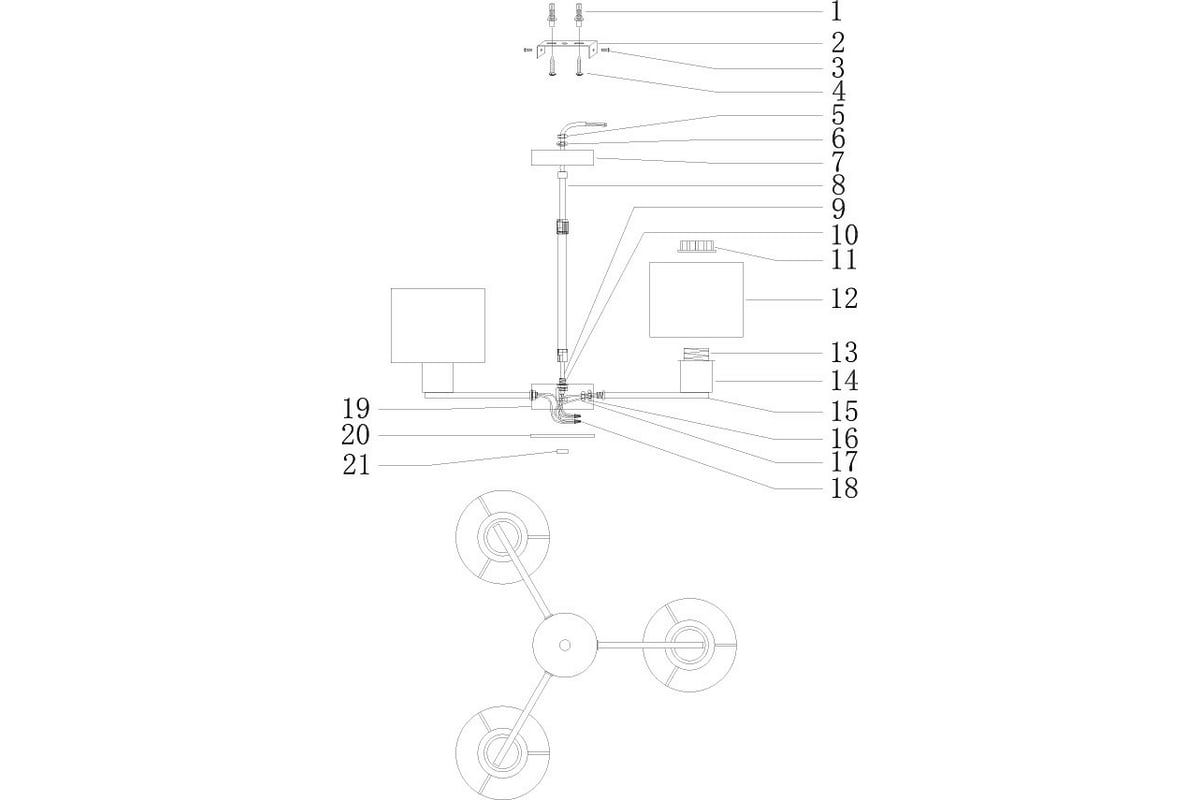 1
2
3
4
5
6
7
8
9
10
11
12
13
14
15
16
17
18
19
20
21